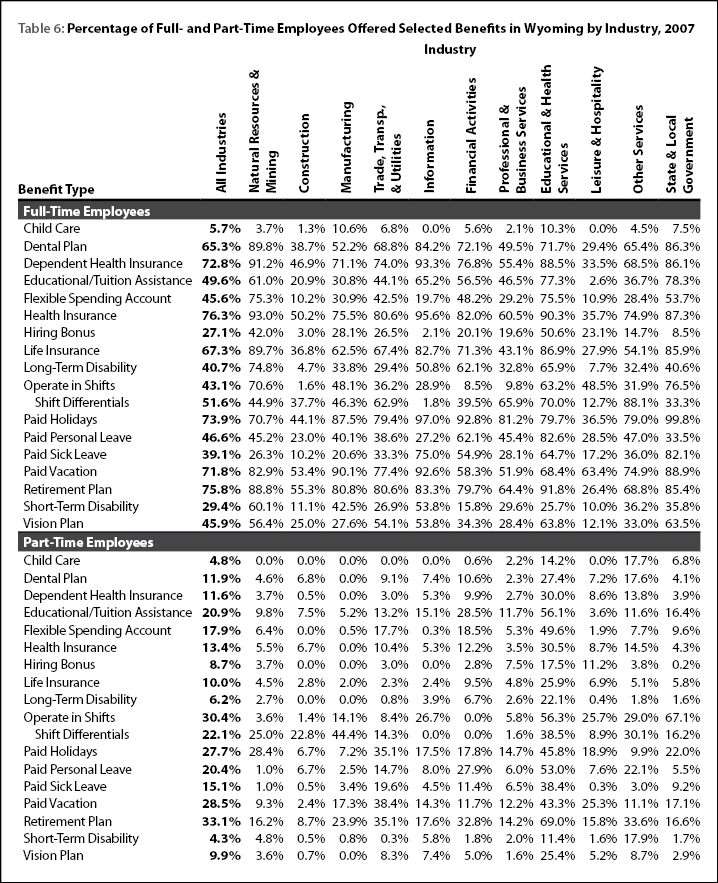 Table 6: Percentage of Full- and Part-Time Employees Offered Selected Benefits in Wyoming by Industry, 2007

Industry

| Benefit Type | All Industries | Natural Resources & Mining | Construction | Manufacturing | Trade, Transp., & Utilities | Information | Financial Activities | Professional & Business Services | Educational & Health Services | Leisure & Hospitality | Other Services | State & Local Government |
|---|---|---|---|---|---|---|---|---|---|---|---|---|
| **Full-Time Employees** | | | | | | | | | | | | |
| Child Care | 5.7% | 3.7% | 1.3% | 10.6% | 6.8% | 0.0% | 5.6% | 2.1% | 10.3% | 0.0% | 4.5% | 7.5% |
| Dental Plan | 65.3% | 89.8% | 38.7% | 52.2% | 68.8% | 84.2% | 72.1% | 49.5% | 71.7% | 29.4% | 65.4% | 86.3% |
| Dependent Health Insurance | 72.8% | 91.2% | 46.9% | 71.1% | 74.0% | 93.3% | 76.8% | 55.4% | 88.5% | 33.5% | 68.5% | 86.1% |
| Educational/Tuition Assistance | 49.6% | 61.0% | 20.9% | 30.8% | 44.1% | 65.2% | 56.5% | 46.5% | 77.3% | 2.6% | 36.7% | 78.3% |
| Flexible Spending Account | 45.6% | 75.3% | 10.2% | 30.9% | 42.5% | 19.7% | 48.2% | 29.2% | 75.5% | 10.9% | 28.4% | 53.7% |
| Health Insurance | 76.3% | 93.0% | 50.2% | 75.5% | 80.6% | 95.6% | 82.0% | 60.5% | 90.3% | 35.7% | 74.9% | 87.3% |
| Hiring Bonus | 27.1% | 42.0% | 3.0% | 28.1% | 26.5% | 2.1% | 20.1% | 19.6% | 50.6% | 23.1% | 14.7% | 8.5% |
| Life Insurance | 67.3% | 89.7% | 36.8% | 62.5% | 67.4% | 82.7% | 71.3% | 43.1% | 86.9% | 27.9% | 54.1% | 85.9% |
| Long-Term Disability | 40.7% | 74.8% | 4.7% | 33.8% | 29.4% | 50.8% | 62.1% | 32.8% | 65.9% | 7.7% | 32.4% | 40.6% |
| Operate in Shifts | 43.1% | 70.6% | 1.6% | 48.1% | 36.2% | 28.9% | 8.5% | 9.8% | 63.2% | 48.5% | 31.9% | 76.5% |
| Shift Differentials | 51.6% | 44.9% | 37.7% | 46.3% | 62.9% | 1.8% | 39.5% | 65.9% | 70.0% | 12.7% | 88.1% | 33.3% |
| Paid Holidays | 73.9% | 70.7% | 44.1% | 87.5% | 79.4% | 97.0% | 92.8% | 81.2% | 79.7% | 36.5% | 79.0% | 99.8% |
| Paid Personal Leave | 46.6% | 45.2% | 23.0% | 40.1% | 38.6% | 27.2% | 62.1% | 45.4% | 82.6% | 28.5% | 47.0% | 33.5% |
| Paid Sick Leave | 39.1% | 26.3% | 10.2% | 20.6% | 33.3% | 75.0% | 54.9% | 28.1% | 64.7% | 17.2% | 36.0% | 82.1% |
| Paid Vacation | 71.8% | 82.9% | 53.4% | 90.1% | 77.4% | 92.6% | 58.3% | 51.9% | 68.4% | 63.4% | 74.9% | 88.9% |
| Retirement Plan | 75.8% | 88.8% | 55.3% | 80.8% | 80.6% | 83.3% | 79.7% | 64.4% | 91.8% | 26.4% | 68.8% | 85.4% |
| Short-Term Disability | 29.4% | 60.1% | 11.1% | 42.5% | 26.9% | 53.8% | 15.8% | 29.6% | 25.7% | 10.0% | 36.2% | 35.8% |
| Vision Plan | 45.9% | 56.4% | 25.0% | 27.6% | 54.1% | 53.8% | 34.3% | 28.4% | 63.8% | 12.1% | 33.0% | 63.5% |
| **Part-Time Employees** | | | | | | | | | | | | |
| Child Care | 4.8% | 0.0% | 0.0% | 0.0% | 0.0% | 0.0% | 0.6% | 2.2% | 14.2% | 0.0% | 17.7% | 6.8% |
| Dental Plan | 11.9% | 4.6% | 6.8% | 0.0% | 9.1% | 7.4% | 10.6% | 2.3% | 27.4% | 7.2% | 17.6% | 4.1% |
| Dependent Health Insurance | 11.6% | 3.7% | 0.5% | 0.0% | 3.0% | 5.3% | 9.9% | 2.7% | 30.0% | 8.6% | 13.8% | 3.9% |
| Educational/Tuition Assistance | 20.9% | 9.8% | 7.5% | 5.2% | 13.2% | 15.1% | 28.5% | 11.7% | 56.1% | 3.6% | 11.6% | 16.4% |
| Flexible Spending Account | 17.9% | 6.4% | 0.0% | 0.5% | 17.7% | 0.3% | 18.5% | 5.3% | 49.6% | 1.9% | 7.7% | 9.6% |
| Health Insurance | 13.4% | 5.5% | 6.7% | 0.0% | 10.4% | 5.3% | 12.2% | 3.5% | 30.5% | 8.7% | 14.5% | 4.3% |
| Hiring Bonus | 8.7% | 3.7% | 0.0% | 0.0% | 3.0% | 0.0% | 2.8% | 7.5% | 17.5% | 11.2% | 3.8% | 0.2% |
| Life Insurance | 10.0% | 4.5% | 2.8% | 2.0% | 2.3% | 2.4% | 9.5% | 4.8% | 25.9% | 6.9% | 5.1% | 5.8% |
| Long-Term Disability | 6.2% | 2.7% | 0.0% | 0.0% | 0.8% | 3.9% | 6.7% | 2.6% | 22.1% | 0.4% | 1.8% | 1.6% |
| Operate in Shifts | 30.4% | 3.6% | 1.4% | 14.1% | 8.4% | 26.7% | 0.0% | 5.8% | 56.3% | 25.7% | 29.0% | 67.1% |
| Shift Differentials | 22.1% | 25.0% | 22.8% | 44.4% | 14.3% | 0.0% | 0.0% | 1.6% | 38.5% | 8.9% | 30.1% | 16.2% |
| Paid Holidays | 27.7% | 28.4% | 6.7% | 7.2% | 35.1% | 17.5% | 17.8% | 14.7% | 45.8% | 18.9% | 9.9% | 22.0% |
| Paid Personal Leave | 20.4% | 1.0% | 6.7% | 2.5% | 14.7% | 8.0% | 27.9% | 6.0% | 53.0% | 7.6% | 22.1% | 5.5% |
| Paid Sick Leave | 15.1% | 1.0% | 0.5% | 3.4% | 19.6% | 4.5% | 11.4% | 6.5% | 38.4% | 0.3% | 3.0% | 9.2% |
| Paid Vacation | 28.5% | 9.3% | 2.4% | 17.3% | 38.4% | 14.3% | 11.7% | 12.2% | 43.3% | 25.3% | 11.1% | 17.1% |
| Retirement Plan | 33.1% | 16.2% | 8.7% | 23.9% | 35.1% | 17.6% | 32.8% | 14.2% | 69.0% | 15.8% | 33.6% | 16.6% |
| Short-Term Disability | 4.3% | 4.8% | 0.5% | 0.8% | 0.3% | 5.8% | 1.8% | 2.0% | 11.4% | 1.6% | 17.9% | 1.7% |
| Vision Plan | 9.9% | 3.6% | 0.7% | 0.0% | 8.3% | 7.4% | 5.0% | 1.6% | 25.4% | 5.2% | 8.7% | 2.9% |